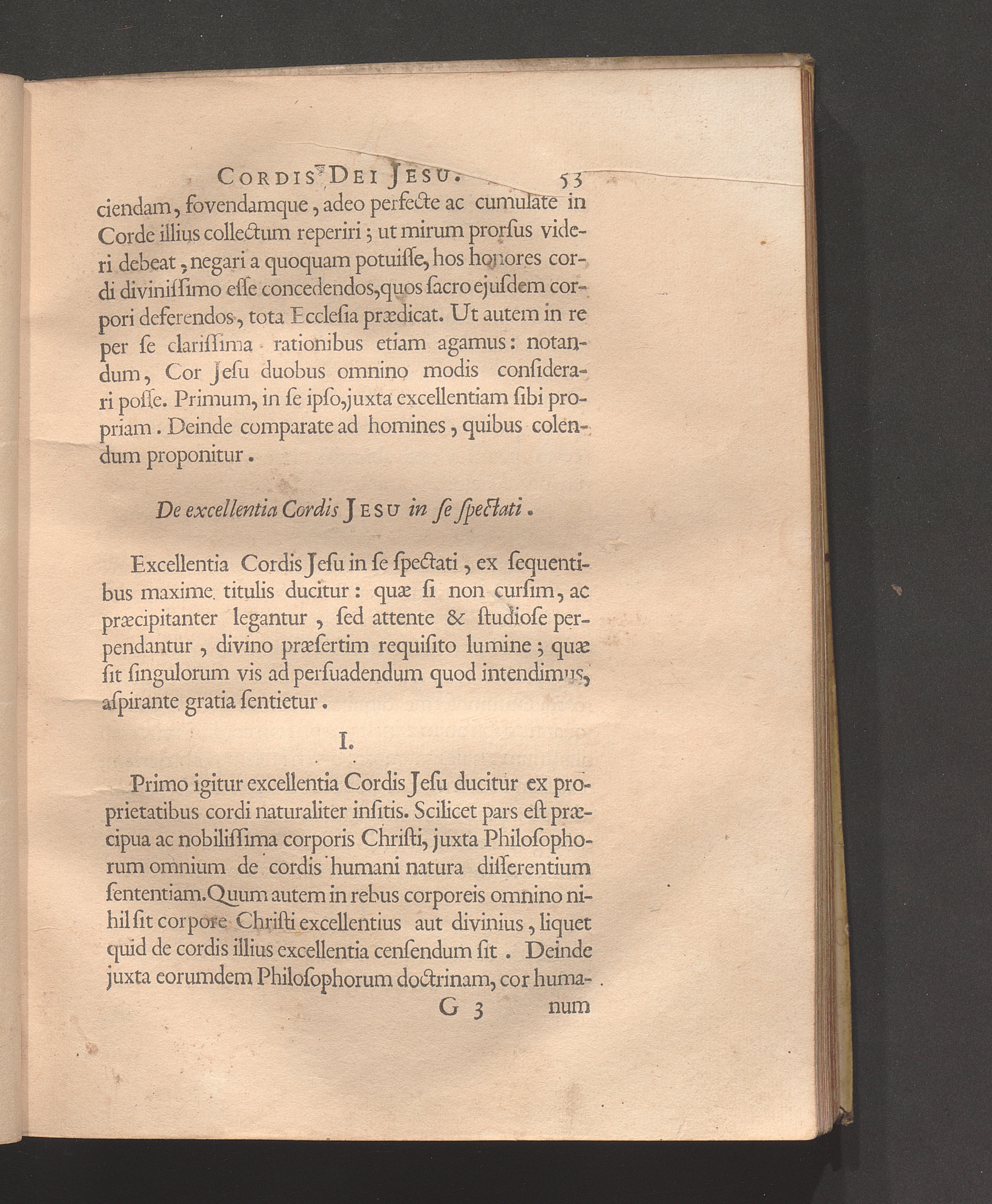 CORDIS DEI JESU. 53

ciendam, fovendamque, adeo perfecte ac cumulate in Corde illius collectum reperiri; ut mirum prorſus videri debeat, negari a quoquam potuiſſe, hos honores cordi diviniſſimo eſſe concedendos, quos ſacro ejuſdem corpori deferendos, tota Eccleſia prædicat. Ut autem in re per ſe clariſſima rationibus etiam agamus: notandum, Cor Jeſu duobus omnino modis conſiderari poſſe. Primum, in ſe ipſo, juxta excellentiam ſibi propriam. Deinde comparate ad homines, quibus colendum proponitur.

De excellentia Cordis JESU in ſe ſpectati.

Excellentia Cordis Jeſu in ſe ſpectati, ex ſequentibus maxime titulis ducitur: quæ ſi non curſim, ac præcipitanter legantur, ſed attente & ſtudioſe perpendantur, divino præſertim requiſito lumine; quæ ſit ſingulorum vis ad perſuadendum quod intendimus, aſpirante gratia ſentietur.

I.

Primo igitur excellentia Cordis Jeſu ducitur ex proprietatibus cordi naturaliter inſitis. Scilicet pars eſt præcipua ac nobiliſſima corporis Chriſti, juxta Philoſophorum omnium de cordis humani natura diſſerentium ſententiam. Quum autem in rebus corporeis omnino nihil ſit corpore Chriſti excellentius aut divinius, liquet quid de cordis illius excellentia cenſendum ſit. Deinde juxta eorumdem Philoſophorum doctrinam, cor huma-

G 3 num